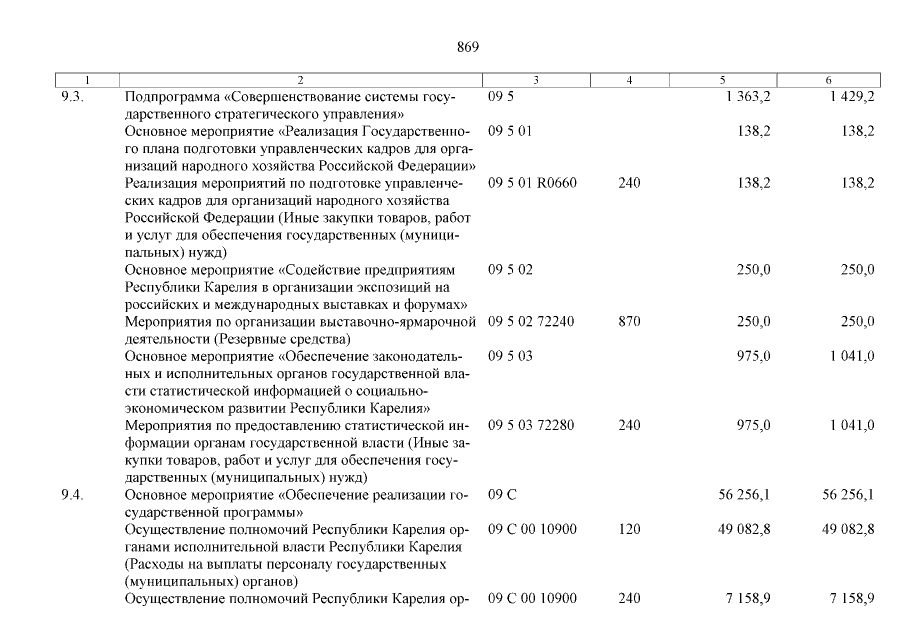 869

| 1 | 2 | 3 | 4 | 5 | 6 |
|---|---|---|---|---|---|
| 9.3. | Подпрограмма «Совершенствование системы государственного стратегического управления» | 09 5 | | 1 363,2 | 1 429,2 |
| | Основное мероприятие «Реализация Государственного плана подготовки управленческих кадров для организаций народного хозяйства Российской Федерации» | 09 5 01 | | 138,2 | 138,2 |
| | Реализация мероприятий по подготовке управленческих кадров для организаций народного хозяйства Российской Федерации (Иные закупки товаров, работ и услуг для обеспечения государственных (муниципальных) нужд) | 09 5 01 R0660 | 240 | 138,2 | 138,2 |
| | Основное мероприятие «Содействие предприятиям Республики Карелия в организации экспозиций на российских и международных выставках и форумах» | 09 5 02 | | 250,0 | 250,0 |
| | Мероприятия по организации выставочно-ярмарочной деятельности (Резервные средства) | 09 5 02 72240 | 870 | 250,0 | 250,0 |
| | Основное мероприятие «Обеспечение законодательных и исполнительных органов государственной власти статистической информацией о социально-экономическом развитии Республики Карелия» | 09 5 03 | | 975,0 | 1 041,0 |
| | Мероприятия по предоставлению статистической информации органам государственной власти (Иные закупки товаров, работ и услуг для обеспечения государственных (муниципальных) нужд) | 09 5 03 72280 | 240 | 975,0 | 1 041,0 |
| 9.4. | Основное мероприятие «Обеспечение реализации государственной программы» | 09 С | | 56 256,1 | 56 256,1 |
| | Осуществление полномочий Республики Карелия органами исполнительной власти Республики Карелия (Расходы на выплаты персоналу государственных (муниципальных) органов) | 09 С 00 10900 | 120 | 49 082,8 | 49 082,8 |
| | Осуществление полномочий Республики Карелия ор- | 09 С 00 10900 | 240 | 7 158,9 | 7 158,9 |